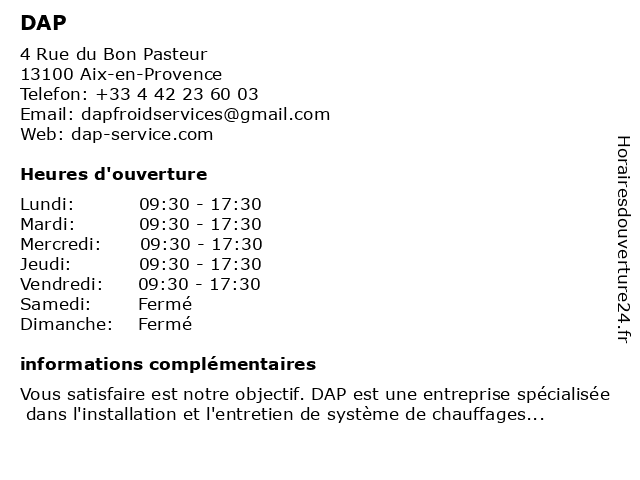 DAP

4 Rue du Bon Pasteur
13100 Aix-en-Provence
Telefon: +33 4 42 23 60 03
Email: dapfroidservices@gmail.com
Web: dap-service.com

Heures d'ouverture

| Lundi: | 09:30 - 17:30 |
|---|---|
| Mardi: | 09:30 - 17:30 |
| Mercredi: | 09:30 - 17:30 |
| Jeudi: | 09:30 - 17:30 |
| Vendredi: | 09:30 - 17:30 |
| Samedi: | Fermé |
| Dimanche: | Fermé |

informations complémentaires

Vous satisfaire est notre objectif. DAP est une entreprise spécialisée dans l'installation et l'entretien de système de chauffages...

Horairesdouverture24.fr